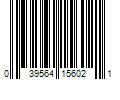 0 39564 15602 1